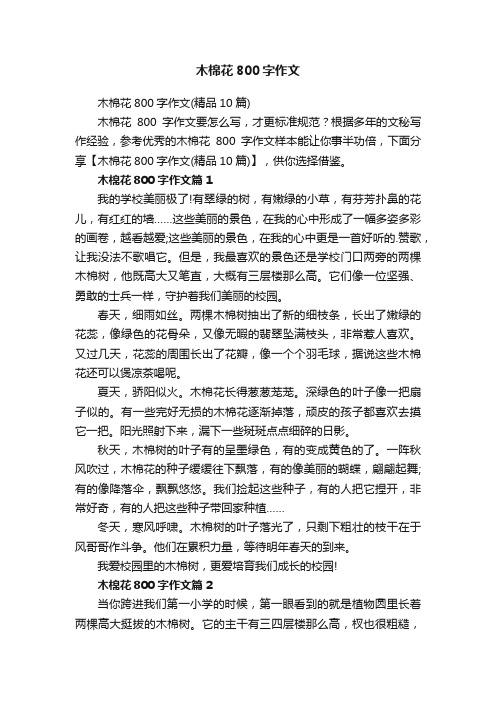 木棉花 800 字作文

木棉花 800 字作文(精品 10 篇)

木棉花 800 字作文要怎么写，才更标准规范？根据多年的文秘写作经验，参考优秀的木棉花 800 字作文样本能让你事半功倍，下面分享【木棉花 800 字作文(精品 10 篇)】，供你选择借鉴。

木棉花 800 字作文篇 1

我的学校美丽极了!有翠绿的树，有嫩绿的小草，有芬芳扑鼻的花儿，有红红的墙……这些美丽的景色，在我的心中形成了一幅多姿多彩的画卷，越看越爱;这些美丽的景色，在我的心中更是一首好听的.赞歌，让我没法不歌唱它。但是，我最喜欢的景色还是学校门口两旁的两棵木棉树，他既高大又笔直，大概有三层楼那么高。它们像一位坚强、勇敢的士兵一样，守护着我们美丽的校园。

春天，细雨如丝。两棵木棉树抽出了新的细枝条，长出了嫩绿的花蕊，像绿色的花骨朵，又像无暇的翡翠坠满枝头，非常惹人喜欢。又过几天，花蕊的周围长出了花瓣，像一个个羽毛球，据说这些木棉花还可以煲凉茶喝呢。

夏天，骄阳似火。木棉花长得葱葱茏茏。深绿色的叶子像一把扇子似的。有一些完好无损的木棉花逐渐掉落，顽皮的孩子都喜欢去摸它一把。阳光照射下来，漏下一些斑斑点点细碎的日影。

秋天，木棉树的叶子有的呈墨绿色，有的变成黄色的了。一阵秋风吹过，木棉花的种子缓缓往下飘落，有的像美丽的蝴蝶，翩翩起舞;有的像降落伞，飘飘悠悠。我们捡起这些种子，有的人把它捏开，非常好奇，有的人把这些种子带回家种植……

冬天，寒风呼啸。木棉树的叶子落光了，只剩下粗壮的枝干在于风哥哥作斗争。他们在累积力量，等待明年春天的到来。

我爱校园里的木棉树，更爱培育我们成长的校园!

木棉花 800 字作文篇 2

当你跨进我们第一小学的时候，第一眼看到的就是植物园里长着两棵高大挺拔的木棉树。它的主干有三四层楼那么高，杈也很粗糙，